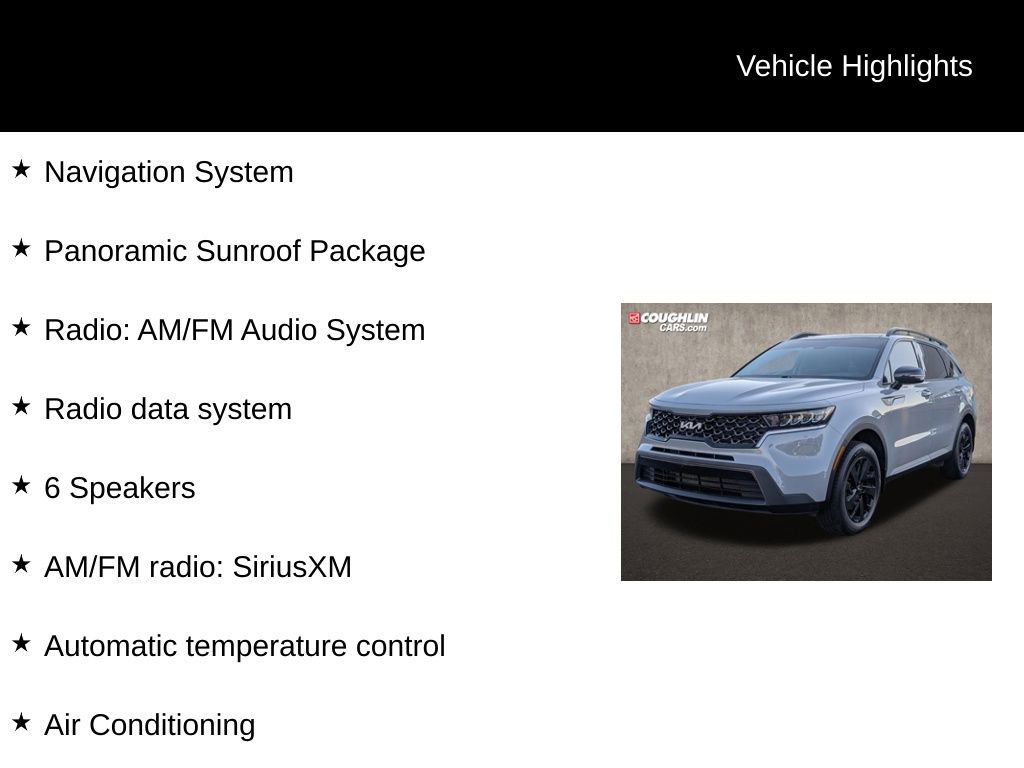 Vehicle Highlights

★ Navigation System

★ Panoramic Sunroof Package

★ Radio: AM/FM Audio System

★ Radio data system

★ 6 Speakers

★ AM/FM radio: SiriusXM

★ Automatic temperature control

★ Air Conditioning

COUGHLIN CARS.com

KIA